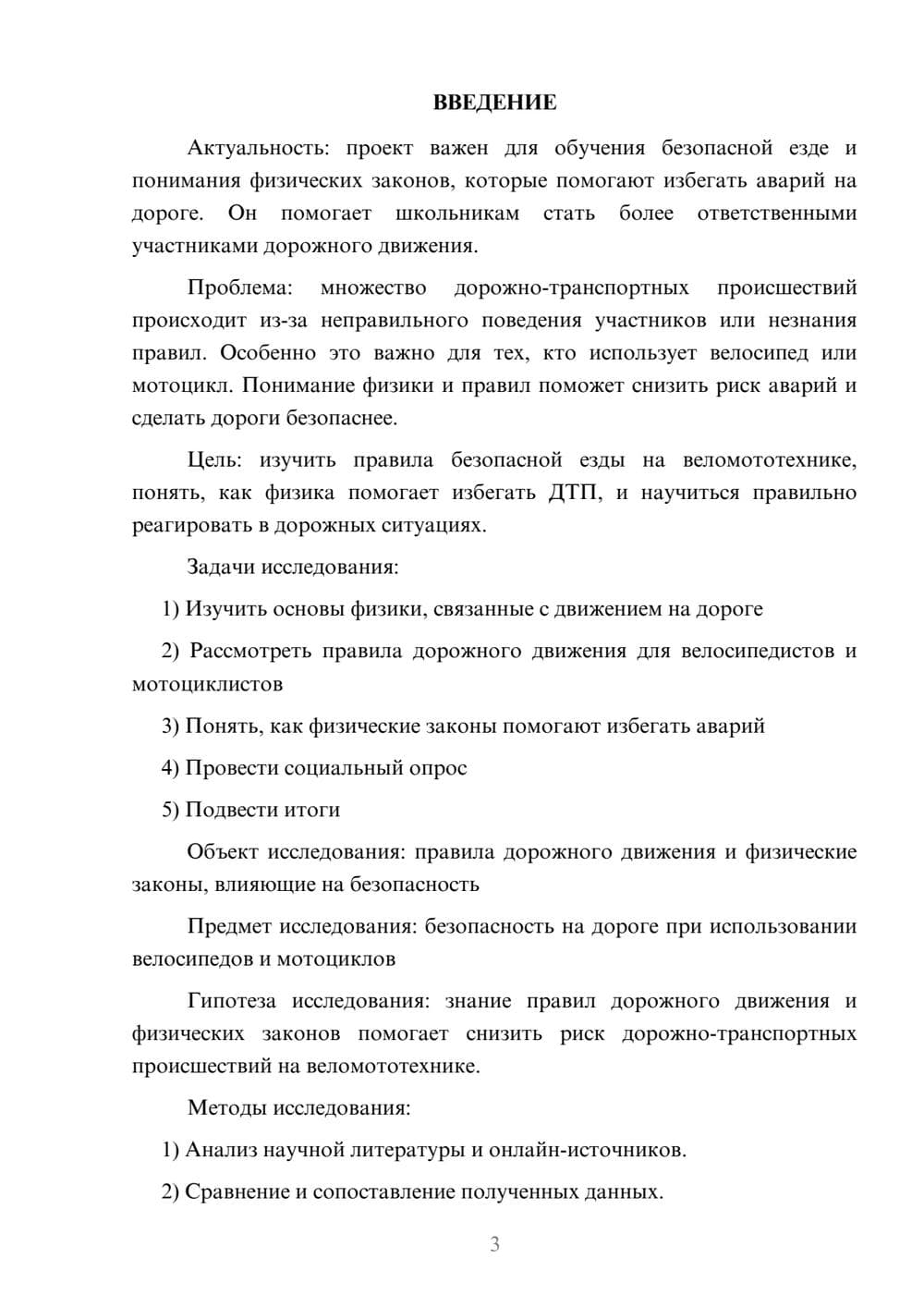 ВВЕДЕНИЕ

Актуальность: проект важен для обучения безопасной езде и понимания физических законов, которые помогают избегать аварий на дороге. Он помогает школьникам стать более ответственными участниками дорожного движения.

Проблема: множество дорожно-транспортных происшествий происходит из-за неправильного поведения участников или незнания правил. Особенно это важно для тех, кто использует велосипед или мотоцикл. Понимание физики и правил поможет снизить риск аварий и сделать дороги безопаснее.

Цель: изучить правила безопасной езды на веломототехнике, понять, как физика помогает избегать ДТП, и научиться правильно реагировать в дорожных ситуациях.

Задачи исследования:

1) Изучить основы физики, связанные с движением на дороге

2) Рассмотреть правила дорожного движения для велосипедистов и мотоциклистов

3) Понять, как физические законы помогают избегать аварий

4) Провести социальный опрос

5) Подвести итоги

Объект исследования: правила дорожного движения и физические законы, влияющие на безопасность

Предмет исследования: безопасность на дороге при использовании велосипедов и мотоциклов

Гипотеза исследования: знание правил дорожного движения и физических законов помогает снизить риск дорожно-транспортных происшествий на веломототехнике.

Методы исследования:

1) Анализ научной литературы и онлайн-источников.

2) Сравнение и сопоставление полученных данных.

3